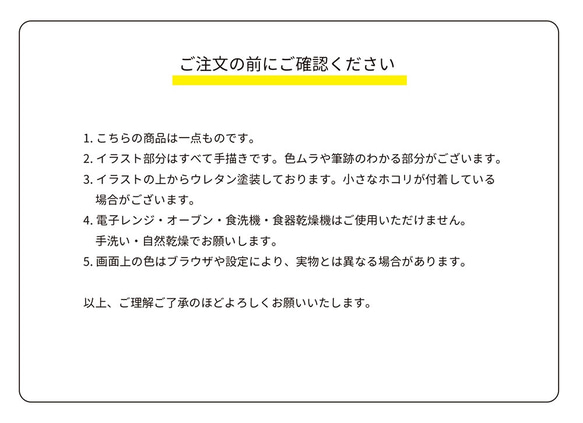 ご注文の前にご確認ください

1. こちらの商品は一点ものです。
2. イラスト部分はすべて手描きです。色ムラや筆跡のわかる部分がございます。
3. イラストの上からウレタン塗装しております。小さなホコリが付着している場合がございます。
4. 電子レンジ・オーブン・食洗機・食器乾燥機はご使用いただけません。手洗い・自然乾燥でお願いします。
5. 画面上の色はブラウザや設定により、実物とは異なる場合があります。

以上、ご理解ご了承のほどよろしくお願いいたします。